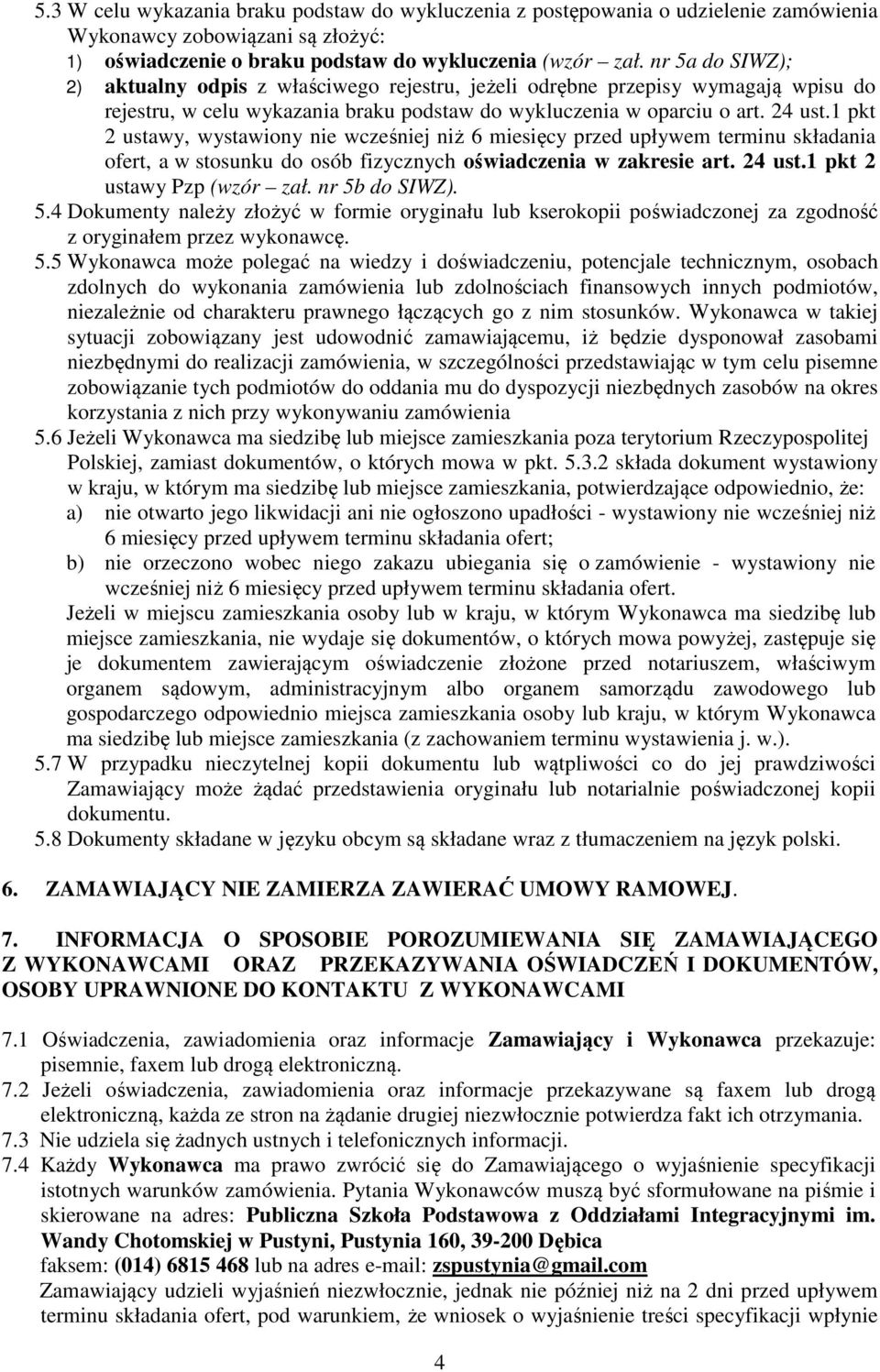 5.3 W celu wykazania braku podstaw do wykluczenia z postępowania o udzielenie zamówienia Wykonawcy zobowiązani są złożyć:
1) oświadczenie o braku podstaw do wykluczenia (wzór – zał. nr 5a do SIWZ);
2) aktualny odpis z właściwego rejestru, jeżeli odrębne przepisy wymagają wpisu do rejestru, w celu wykazania braku podstaw do wykluczenia w oparciu o art. 24 ust.1 pkt 2 ustawy, wystawiony nie wcześniej niż 6 miesięcy przed upływem terminu składania ofert, a w stosunku do osób fizycznych oświadczenia w zakresie art. 24 ust.1 pkt 2 ustawy Pzp (wzór – zał. nr 5b do SIWZ).
5.4 Dokumenty należy złożyć w formie oryginału lub kserokopii poświadczonej za zgodność z oryginałem przez wykonawcę.
5.5 Wykonawca może polegać na wiedzy i doświadczeniu, potencjale technicznym, osobach zdolnych do wykonania zamówienia lub zdolnościach finansowych innych podmiotów, niezależnie od charakteru prawnego łączących go z nim stosunków. Wykonawca w takiej sytuacji zobowiązany jest udowodnić zamawiającemu, iż będzie dysponował zasobami niezbędnymi do realizacji zamówienia, w szczególności przedstawiając w tym celu pisemne zobowiązanie tych podmiotów do oddania mu do dyspozycji niezbędnych zasobów na okres korzystania z nich przy wykonywaniu zamówienia
5.6 Jeżeli Wykonawca ma siedzibę lub miejsce zamieszkania poza terytorium Rzeczypospolitej Polskiej, zamiast dokumentów, o których mowa w pkt. 5.3.2 składa dokument wystawiony w kraju, w którym ma siedzibę lub miejsce zamieszkania, potwierdzające odpowiednio, że:
a) nie otwarto jego likwidacji ani nie ogłoszono upadłości - wystawiony nie wcześniej niż 6 miesięcy przed upływem terminu składania ofert;
b) nie orzeczono wobec niego zakazu ubiegania się o zamówienie - wystawiony nie wcześniej niż 6 miesięcy przed upływem terminu składania ofert.
Jeżeli w miejscu zamieszkania osoby lub w kraju, w którym Wykonawca ma siedzibę lub miejsce zamieszkania, nie wydaje się dokumentów, o których mowa powyżej, zastępuje się je dokumentem zawierającym oświadczenie złożone przed notariuszem, właściwym organem sądowym, administracyjnym albo organem samorządu zawodowego lub gospodarczego odpowiednio miejsca zamieszkania osoby lub kraju, w którym Wykonawca ma siedzibę lub miejsce zamieszkania (z zachowaniem terminu wystawienia j. w.).
5.7 W przypadku nieczytelnej kopii dokumentu lub wątpliwości co do jej prawdziwości Zamawiający może żądać przedstawienia oryginału lub notarialnie poświadczonej kopii dokumentu.
5.8 Dokumenty składane w języku obcym są składane wraz z tłumaczeniem na język polski.

6. ZAMAWIAJĄCY NIE ZAMIERZA ZAWIERAĆ UMOWY RAMOWEJ.

7. INFORMACJA O SPOSOBIE POROZUMIEWANIA SIĘ ZAMAWIAJĄCEGO Z WYKONAWCAMI ORAZ PRZEKAZYWANIA OŚWIADCZEŃ I DOKUMENTÓW, OSOBY UPRAWNIONE DO KONTAKTU Z WYKONAWCAMI

7.1 Oświadczenia, zawiadomienia oraz informacje Zamawiający i Wykonawca przekazuje: pisemnie, faxem lub drogą elektroniczną.
7.2 Jeżeli oświadczenia, zawiadomienia oraz informacje przekazywane są faxem lub drogą elektroniczną, każda ze stron na żądanie drugiej niezwłocznie potwierdza fakt ich otrzymania.
7.3 Nie udziela się żadnych ustnych i telefonicznych informacji.
7.4 Każdy Wykonawca ma prawo zwrócić się do Zamawiającego o wyjaśnienie specyfikacji istotnych warunków zamówienia. Pytania Wykonawców muszą być sformułowane na piśmie i skierowane na adres: Publiczna Szkoła Podstawowa z Oddziałami Integracyjnymi im. Wandy Chotomskiej w Pustyni, Pustynia 160, 39-200 Dębica
faksem: (014) 6815 468 lub na adres e-mail: zspustynia@gmail.com
Zamawiający udzieli wyjaśnień niezwłocznie, jednak nie później niż na 2 dni przed upływem terminu składania ofert, pod warunkiem, że wniosek o wyjaśnienie treści specyfikacji wpłynie

4